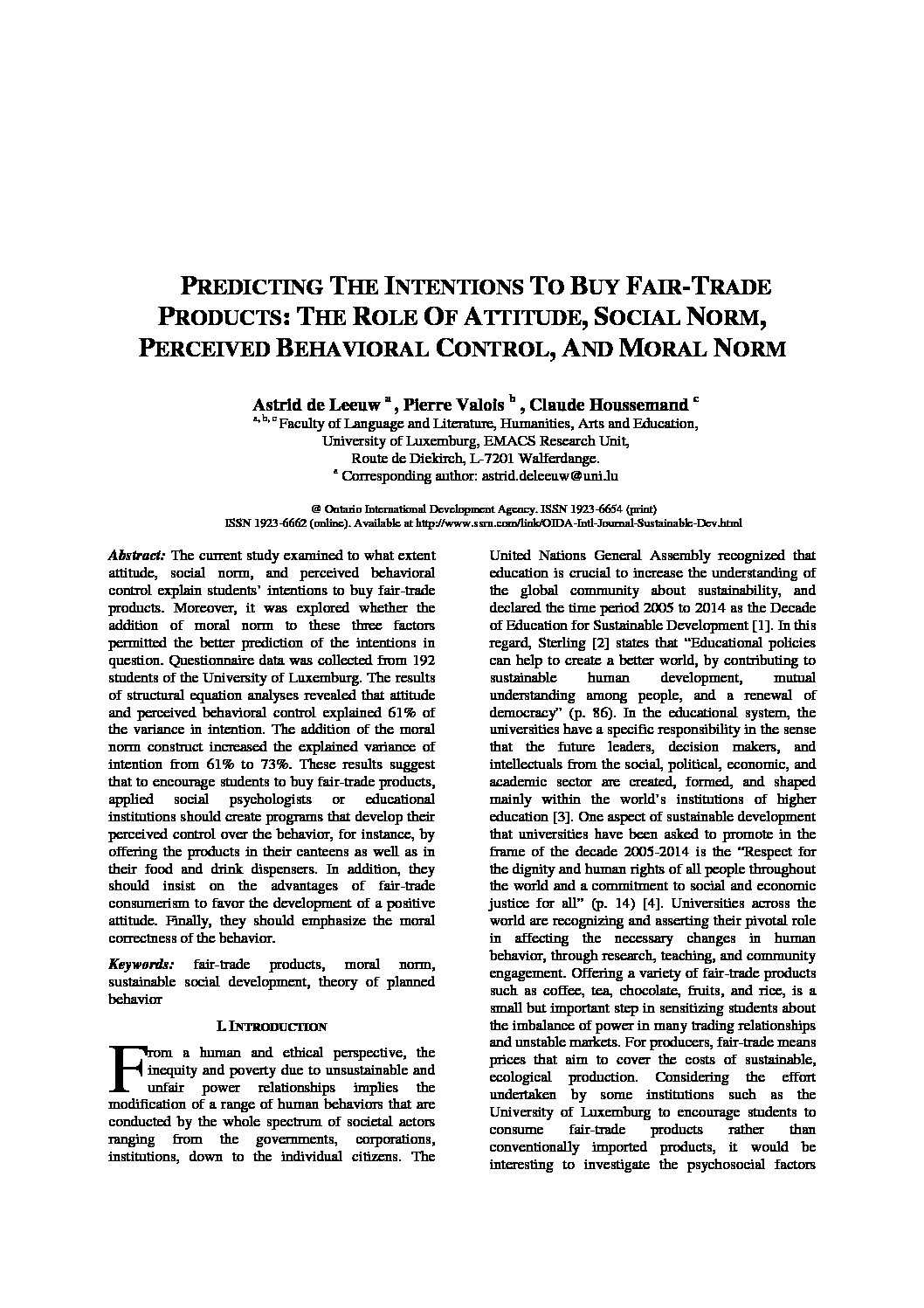 PREDICTING THE INTENTIONS TO BUY FAIR-TRADE PRODUCTS: THE ROLE OF ATTITUDE, SOCIAL NORM, PERCEIVED BEHAVIORAL CONTROL, AND MORAL NORM

Astrid de Leeuw $^{a}$ , Pierre Valois $^{b}$ , Claude Houssemand $^{c}$
$^{a, b, c}$ Faculty of Language and Literature, Humanities, Arts and Education, University of Luxemburg, EMACS Research Unit, Route de Diekirch, L-7201 Walferdange.
$^{a}$ Corresponding author: astrid.deleeuw@uni.lu

@ Ontario International Development Agency. ISSN 1923-6654 (print)
ISSN 1923-6662 (online). Available at http://www.ssrn.com/link/OIDA-Intl-Journal-Sustainable-Dev.html

Abstract: The current study examined to what extent attitude, social norm, and perceived behavioral control explain students' intentions to buy fair-trade products. Moreover, it was explored whether the addition of moral norm to these three factors permitted the better prediction of the intentions in question. Questionnaire data was collected from 192 students of the University of Luxemburg. The results of structural equation analyses revealed that attitude and perceived behavioral control explained 61% of the variance in intention. The addition of the moral norm construct increased the explained variance of intention from 61% to 73%. These results suggest that to encourage students to buy fair-trade products, applied social psychologists or educational institutions should create programs that develop their perceived control over the behavior, for instance, by offering the products in their canteens as well as in their food and drink dispensers. In addition, they should insist on the advantages of fair-trade consumerism to favor the development of a positive attitude. Finally, they should emphasize the moral correctness of the behavior.

Keywords: fair-trade products, moral norm, sustainable social development, theory of planned behavior

I. INTRODUCTION

From a human and ethical perspective, the inequity and poverty due to unsustainable and unfair power relationships implies the modification of a range of human behaviors that are conducted by the whole spectrum of societal actors ranging from the governments, corporations, institutions, down to the individual citizens. The United Nations General Assembly recognized that education is crucial to increase the understanding of the global community about sustainability, and declared the time period 2005 to 2014 as the Decade of Education for Sustainable Development [1]. In this regard, Sterling [2] states that "Educational policies can help to create a better world, by contributing to sustainable human development, mutual understanding among people, and a renewal of democracy" (p. 86). In the educational system, the universities have a specific responsibility in the sense that the future leaders, decision makers, and intellectuals from the social, political, economic, and academic sector are created, formed, and shaped mainly within the world's institutions of higher education [3]. One aspect of sustainable development that universities have been asked to promote in the frame of the decade 2005-2014 is the "Respect for the dignity and human rights of all people throughout the world and a commitment to social and economic justice for all" (p. 14) [4]. Universities across the world are recognizing and asserting their pivotal role in affecting the necessary changes in human behavior, through research, teaching, and community engagement. Offering a variety of fair-trade products such as coffee, tea, chocolate, fruits, and rice, is a small but important step in sensitizing students about the imbalance of power in many trading relationships and unstable markets. For producers, fair-trade means prices that aim to cover the costs of sustainable, ecological production. Considering the effort undertaken by some institutions such as the University of Luxemburg to encourage students to consume fair-trade products rather than conventionally imported products, it would be interesting to investigate the psychosocial factors